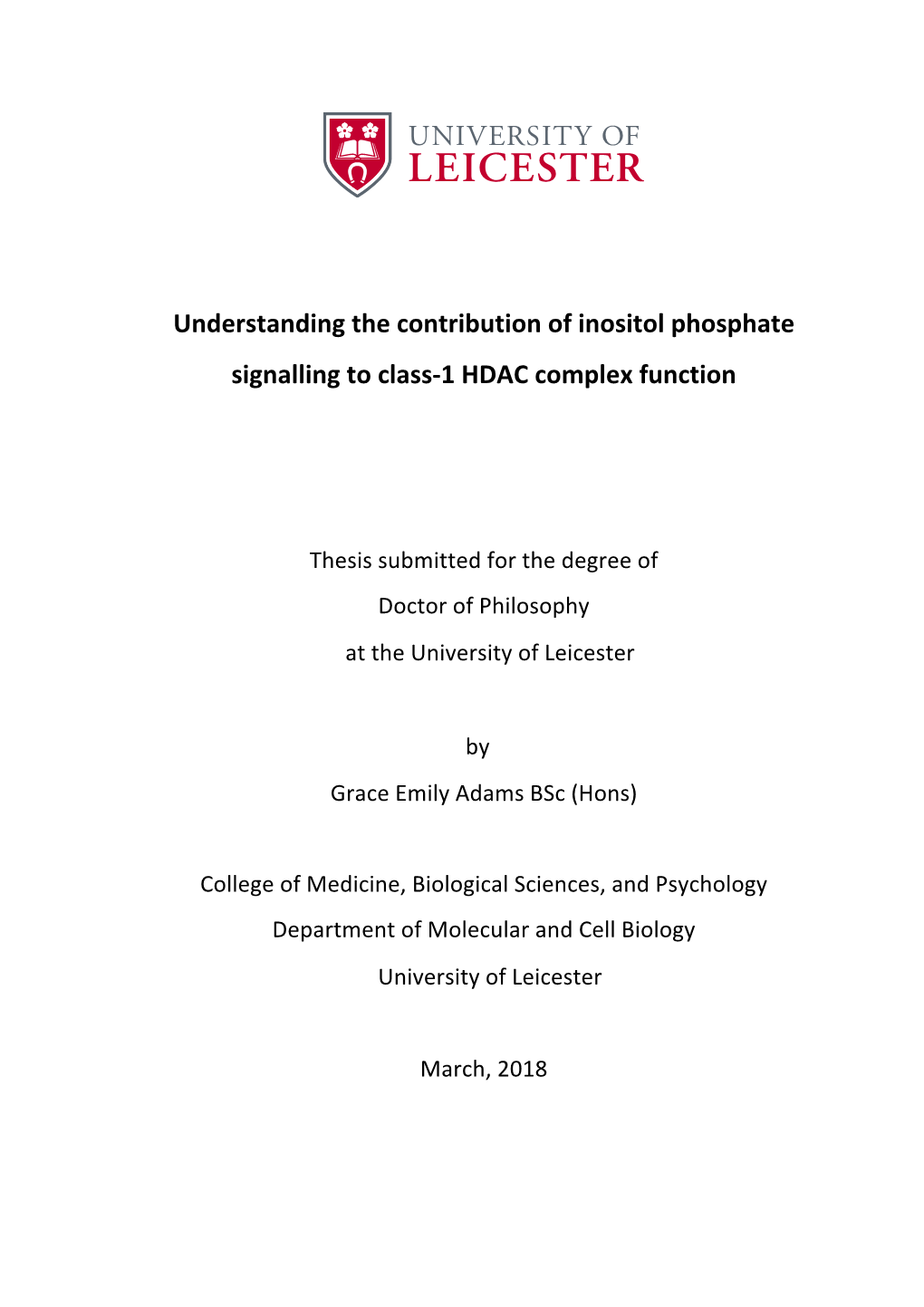 UNIVERSITY OF
LEICESTER

Understanding the contribution of inositol phosphate signalling to class-1 HDAC complex function

Thesis submitted for the degree of
Doctor of Philosophy
at the University of Leicester

by
Grace Emily Adams BSc (Hons)

College of Medicine, Biological Sciences, and Psychology
Department of Molecular and Cell Biology
University of Leicester

March, 2018